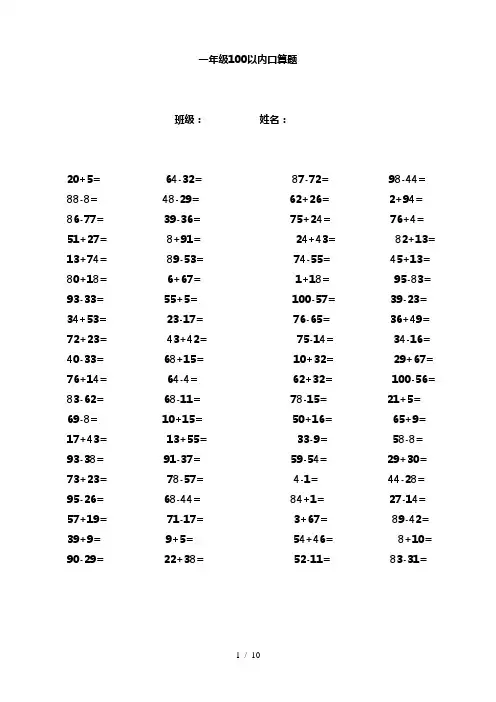 一年级100以内口算题

班级：　　姓名：

| | | | |
|---|---|---|---|
| $20+5=$ | $64-32=$ | $87-72=$ | $98-44=$ |
| $88-8=$ | $48-29=$ | $62+26=$ | $2+94=$ |
| $86-77=$ | $39-36=$ | $75+24=$ | $76+4=$ |
| $51+27=$ | $8+91=$ | $24+43=$ | $82+13=$ |
| $13+74=$ | $89-53=$ | $74-55=$ | $45+13=$ |
| $80+18=$ | $6+67=$ | $1+18=$ | $95-83=$ |
| $93-33=$ | $55+5=$ | $100-57=$ | $39-23=$ |
| $34+53=$ | $23-17=$ | $76-65=$ | $36+49=$ |
| $72+23=$ | $43+42=$ | $75-14=$ | $34-16=$ |
| $40-33=$ | $68+15=$ | $10+32=$ | $29+67=$ |
| $76+14=$ | $64-4=$ | $62+32=$ | $100-56=$ |
| $83-62=$ | $68-11=$ | $78-15=$ | $21+5=$ |
| $69-8=$ | $10+15=$ | $50+16=$ | $65+9=$ |
| $17+43=$ | $13+55=$ | $33-9=$ | $58-8=$ |
| $93-38=$ | $91-37=$ | $59-54=$ | $29+30=$ |
| $73+23=$ | $78-57=$ | $4-1=$ | $44-28=$ |
| $95-26=$ | $68-44=$ | $84+1=$ | $27-14=$ |
| $57+19=$ | $71-17=$ | $3+67=$ | $89-42=$ |
| $39+9=$ | $9+5=$ | $54+46=$ | $8+10=$ |
| $90-29=$ | $22+38=$ | $52-11=$ | $83-31=$ |

1 / 10